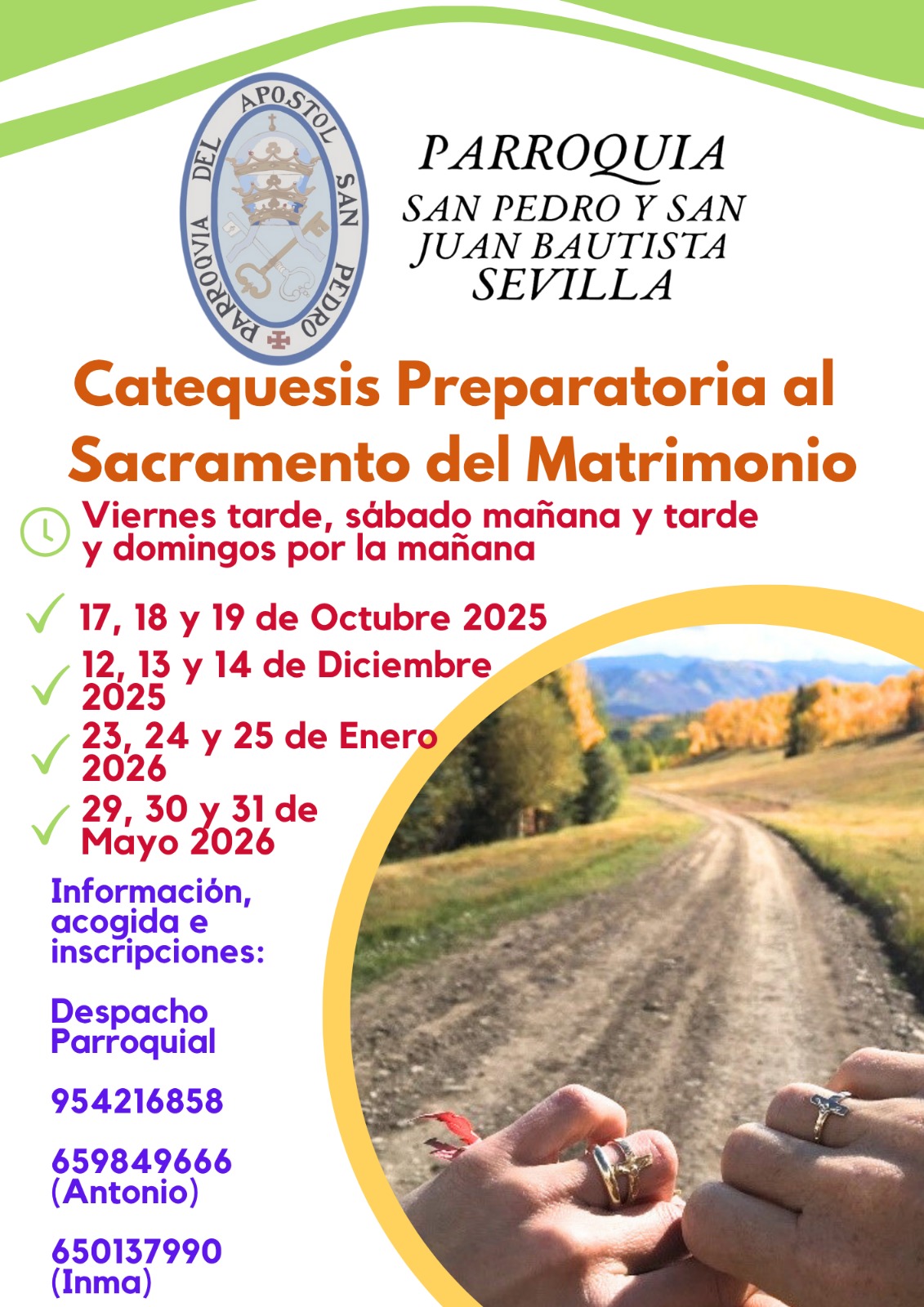 PARROQVIA DEL APOSTOL SAN PEDRO

PARROQUIA
SAN PEDRO Y SAN
JUAN BAUTISTA
SEVILLA

Catequesis Preparatoria al Sacramento del Matrimonio

Viernes tarde, sábado mañana y tarde y domingos por la mañana

✓ 17, 18 y 19 de Octubre 2025
✓ 12, 13 y 14 de Diciembre 2025
✓ 23, 24 y 25 de Enero 2026
✓ 29, 30 y 31 de Mayo 2026

Información, acogida e inscripciones:

Despacho Parroquial

954216858

659849666
(Antonio)

650137990
(Inma)